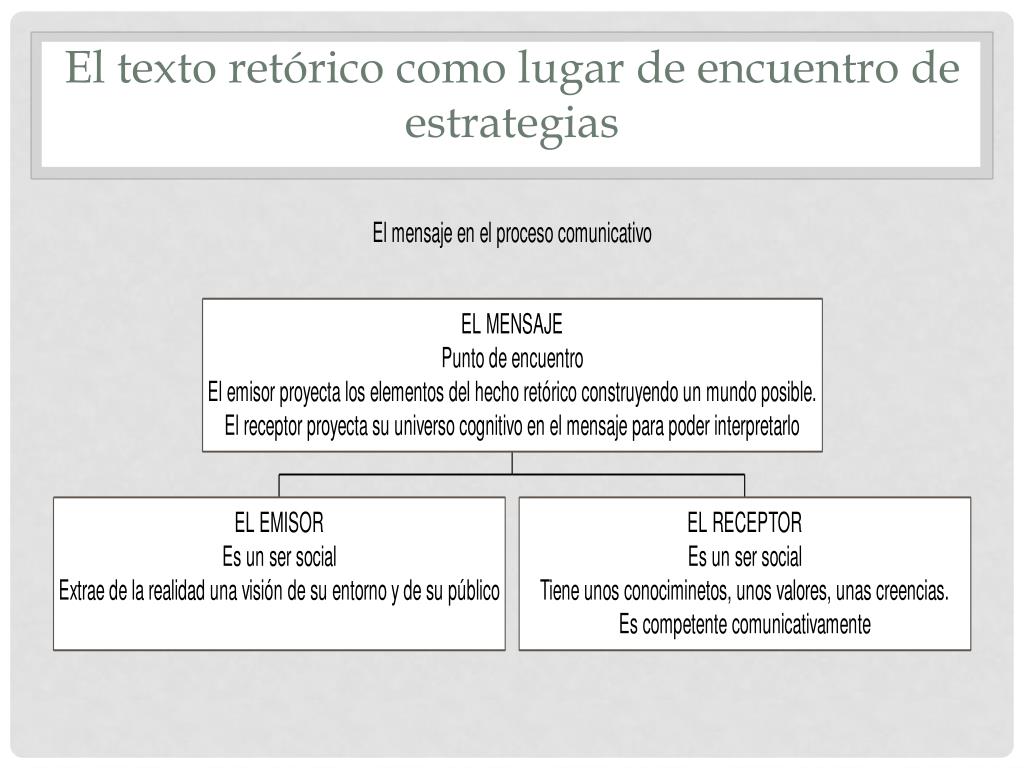 El texto retórico como lugar de encuentro de estrategias

El mensaje en el proceso comunicativo

EL MENSAJE
Punto de encuentro
El emisor proyecta los elementos del hecho retórico construyendo un mundo posible.
El receptor proyecta su universo cognitivo en el mensaje para poder interpretarlo

EL EMISOR
Es un ser social
Extrae de la realidad una visión de su entorno y de su público

EL RECEPTOR
Es un ser social
Tiene unos conociminetos, unos valores, unas creencias.
Es competente comunicativamente